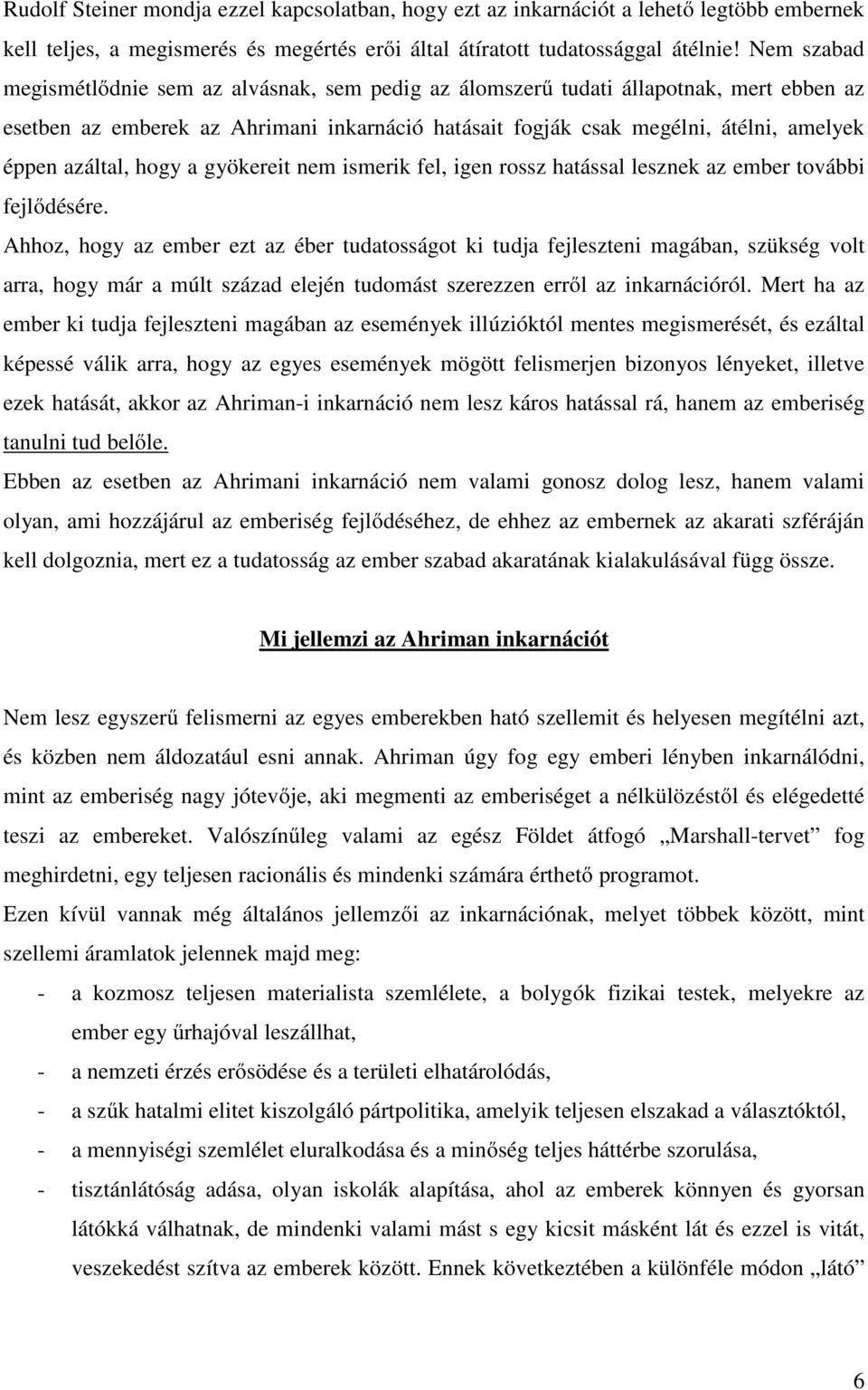 Rudolf Steiner mondja ezzel kapcsolatban, hogy ezt az inkarnációt a lehető legtöbb embernek kell teljes, a megismerés és megértés erői által átíratott tudatossággal átélnie! Nem szabad megismétlődnie sem az alvásnak, sem pedig az álomszerű tudati állapotnak, mert ebben az esetben az emberek az Ahrimani inkarnáció hatásait fogják csak megélni, átélni, amelyek éppen azáltal, hogy a gyökereit nem ismerik fel, igen rossz hatással lesznek az ember további fejlődésére.

Ahhoz, hogy az ember ezt az éber tudatosságot ki tudja fejleszteni magában, szükség volt arra, hogy már a múlt század elején tudomást szerezzen erről az inkarnációról. Mert ha az ember ki tudja fejleszteni magában az események illúzióktól mentes megismerését, és ezáltal képessé válik arra, hogy az egyes események mögött felismerjen bizonyos lényeket, illetve ezek hatását, akkor az Ahriman-i inkarnáció nem lesz káros hatással rá, hanem az emberiség tanulni tud belőle.

Ebben az esetben az Ahrimani inkarnáció nem valami gonosz dolog lesz, hanem valami olyan, ami hozzájárul az emberiség fejlődéséhez, de ehhez az embernek az akarati szféráján kell dolgoznia, mert ez a tudatosság az ember szabad akaratának kialakulásával függ össze.

Mi jellemzi az Ahriman inkarnációt

Nem lesz egyszerű felismerni az egyes emberekben ható szellemit és helyesen megítélni azt, és közben nem áldozatául esni annak. Ahriman úgy fog egy emberi lényben inkarnálódni, mint az emberiség nagy jótevője, aki megmenti az emberiséget a nélkülözéstől és elégedetté teszi az embereket. Valószínűleg valami az egész Földet átfogó „Marshall-tervet” fog meghirdetni, egy teljesen racionális és mindenki számára érthető programot.

Ezen kívül vannak még általános jellemzői az inkarnációnak, melyet többek között, mint szellemi áramlatok jelennek majd meg:

- a kozmosz teljesen materialista szemlélete, a bolygók fizikai testek, melyekre az ember egy űrhajóval leszállhat,
- a nemzeti érzés erősödése és a területi elhatárolódás,
- a szűk hatalmi elitet kiszolgáló pártpolitika, amelyik teljesen elszakad a választóktól,
- a mennyiségi szemlélet eluralkodása és a minőség teljes háttérbe szorulása,
- tisztánlátóság adása, olyan iskolák alapítása, ahol az emberek könnyen és gyorsan látókká válhatnak, de mindenki valami mást s egy kicsit másként lát és ezzel is vitát, veszekedést szítva az emberek között. Ennek következtében a különféle módon „látó”

6